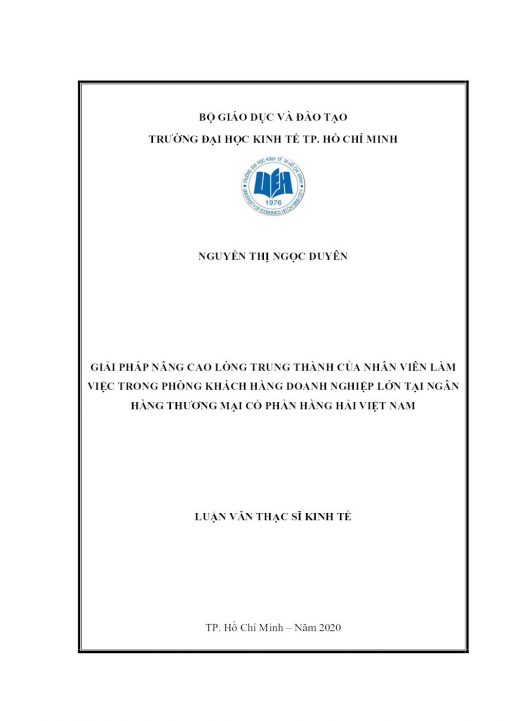 BỘ GIÁO DỤC VÀ ĐÀO TẠO
TRƯỜNG ĐẠI HỌC KINH TẾ TP. HỒ CHÍ MINH

UEH
1976

NGUYỄN THỊ NGỌC DUYÊN

GIẢI PHÁP NÂNG CAO LÒNG TRUNG THÀNH CỦA NHÂN VIÊN LÀM VIỆC TRONG PHÒNG KHÁCH HÀNG DOANH NGHIỆP LỚN TẠI NGÂN HÀNG THƯƠNG MẠI CỔ PHẦN HÀNG HẢI VIỆT NAM

LUẬN VĂN THẠC SĨ KINH TẾ

TP. Hồ Chí Minh – Năm 2020